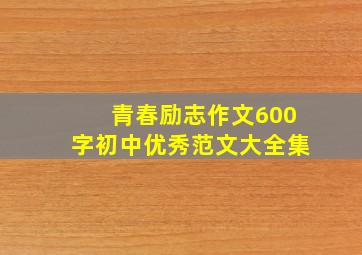 青春励志作文600字初中优秀范文大全集